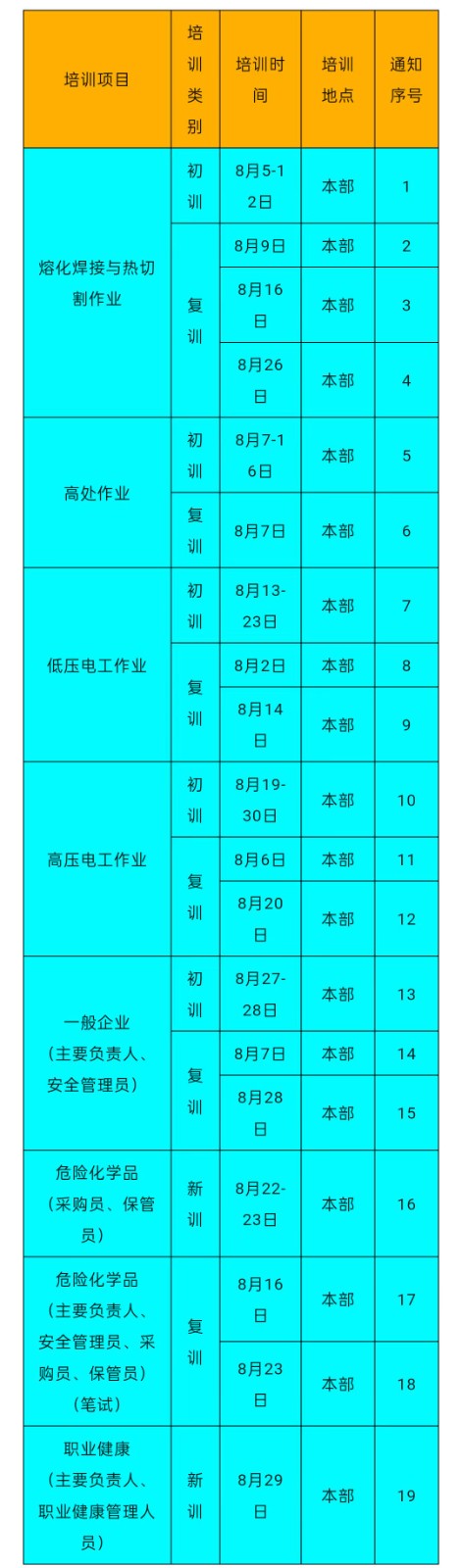 | 培训项目 | 培训类别 | 培训时间 | 培训地点 | 通知序号 |
|---|---|---|---|---|
| 熔化焊接与热切割作业 | 初训 | 8月5-12日 | 本部 | 1 |
|  | 复训 | 8月9日 | 本部 | 2 |
|  |  | 8月16日 | 本部 | 3 |
|  |  | 8月26日 | 本部 | 4 |
| 高处作业 | 初训 | 8月7-16日 | 本部 | 5 |
|  | 复训 | 8月7日 | 本部 | 6 |
| 低压电工作业 | 初训 | 8月13-23日 | 本部 | 7 |
|  | 复训 | 8月2日 | 本部 | 8 |
|  |  | 8月14日 | 本部 | 9 |
| 高压电工作业 | 初训 | 8月19-30日 | 本部 | 10 |
|  | 复训 | 8月6日 | 本部 | 11 |
|  |  | 8月20日 | 本部 | 12 |
| 一般企业（主要负责人、安全管理员） | 初训 | 8月27-28日 | 本部 | 13 |
|  | 复训 | 8月7日 | 本部 | 14 |
|  |  | 8月28日 | 本部 | 15 |
| 危险化学品（采购员、保管员） | 新训 | 8月22-23日 | 本部 | 16 |
| 危险化学品（主要负责人、安全管理员、采购员、保管员）（笔试） | 复训 | 8月16日 | 本部 | 17 |
|  |  | 8月23日 | 本部 | 18 |
| 职业健康（主要负责人、职业健康管理人员） | 新训 | 8月29日 | 本部 | 19 |